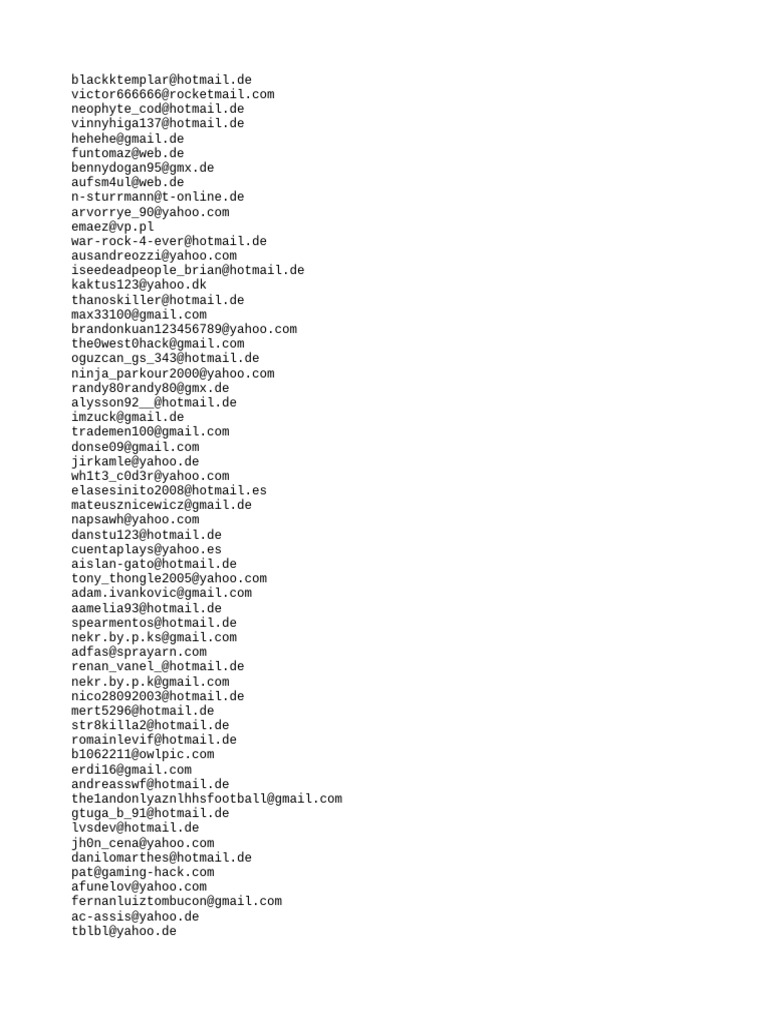 blackktemplar@hotmail.de
victor666666@rocketmail.com
neophyte_cod@hotmail.de
vinnyhiga137@hotmail.de
hehehe@gmail.de
funtomaz@web.de
bennydogan95@gmx.de
aufsm4ul@web.de
n-sturrmann@t-online.de
arvorrye_90@yahoo.com
emaez@vp.pl
war-rock-4-ever@hotmail.de
ausandreozzi@yahoo.com
iseedeadpeople_brian@hotmail.de
kaktus123@yahoo.dk
thanoskiller@hotmail.de
max33100@gmail.com
brandonkuan123456789@yahoo.com
the0west0hack@gmail.com
oguzcan_gs_343@hotmail.de
ninja_parkour2000@yahoo.com
randy80randy80@gmx.de
alysson92__@hotmail.de
imzuck@gmail.de
trademen100@gmail.com
donse09@gmail.com
jirkamle@yahoo.de
wh1t3_c0d3r@yahoo.com
elasesinito2008@hotmail.es
mateusznicewicz@gmail.de
napsawh@yahoo.com
danstu123@hotmail.de
cuentaplays@yahoo.es
aislan-gato@hotmail.de
tony_thongle2005@yahoo.com
adam.ivankovic@gmail.com
aamelia93@hotmail.de
spearmentos@hotmail.de
nekr.by.p.ks@gmail.com
adfas@sprayarn.com
renan_vanel_@hotmail.de
nekr.by.p.k@gmail.com
nico28092003@hotmail.de
mert5296@hotmail.de
str8killa2@hotmail.de
romainlevif@hotmail.de
b1062211@owlpic.com
erdi16@gmail.com
andreasswf@hotmail.de
the1andonlyaznlhhsfootball@gmail.com
gtuga_b_91@hotmail.de
lvsdev@hotmail.de
jh0n_cena@yahoo.com
danilomarthes@hotmail.de
pat@gaming-hack.com
afunelov@yahoo.com
fernanluiztombucon@gmail.com
ac-assis@yahoo.de
tblbl@yahoo.de